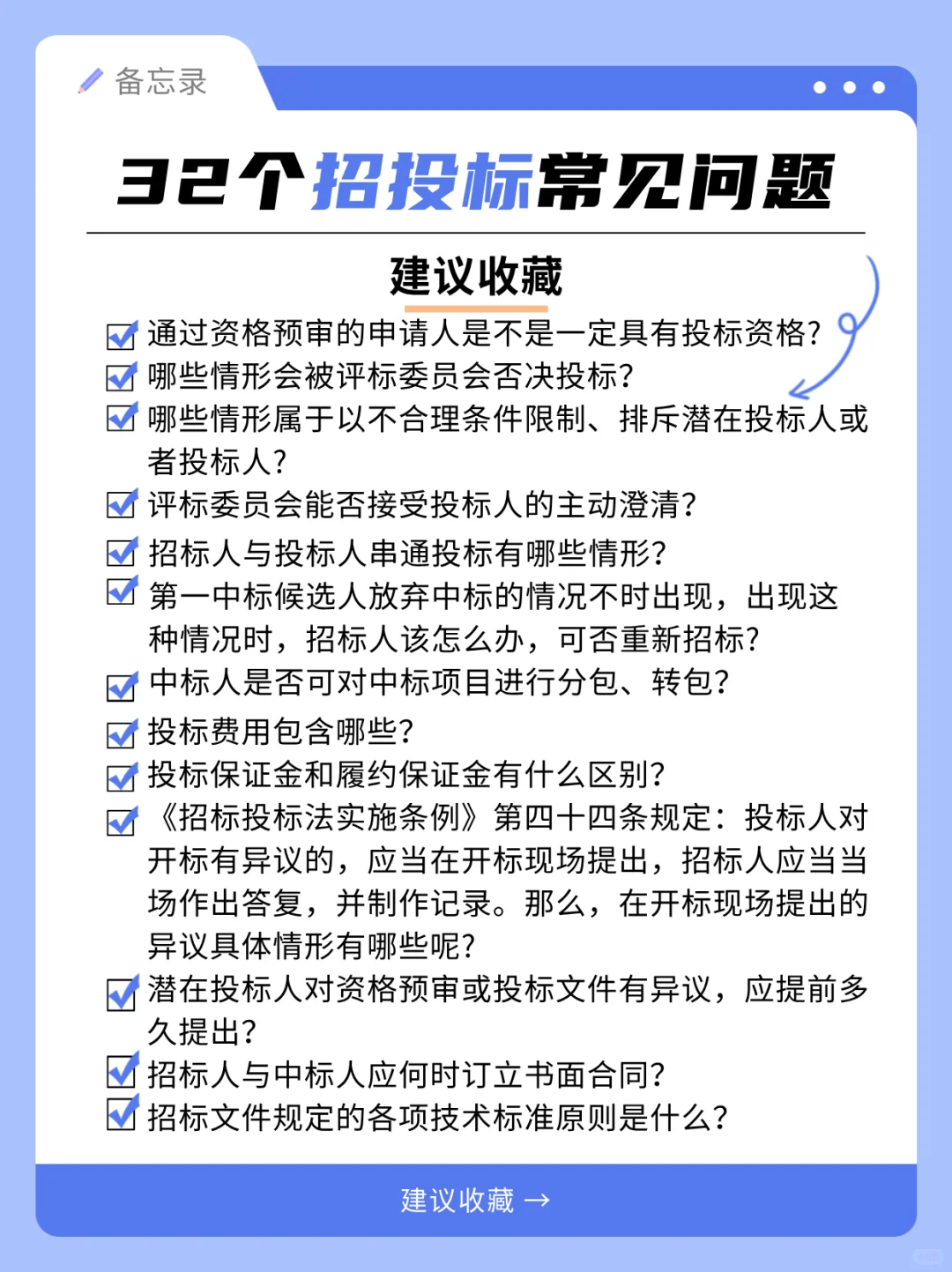 备忘录

32个招投标常见问题

建议收藏

通过资格预审的申请人是不是一定具有投标资格?

哪些情形会被评标委员会否决投标?

哪些情形属于以不合理条件限制、排斥潜在投标人或者投标人?

评标委员会能否接受投标人的主动澄清?

招标人与投标人串通投标有哪些情形?

第一中标候选人放弃中标的情况不时出现，出现这种情况时，招标人该怎么办，可否重新招标?

中标人是否可对中标项目进行分包、转包?

投标费用包含哪些?

投标保证金和履约保证金有什么区别?

《招标投标法实施条例》第四十四条规定：投标人对开标有异议的，应当在开标现场提出，招标人应当当场作出答复，并制作记录。那么，在开标现场提出的异议具体情形有哪些呢?

潜在投标人对资格预审或投标文件有异议，应提前多久提出?

招标人与中标人应何时订立书面合同?

招标文件规定的各项技术标准原则是什么?

建议收藏 →